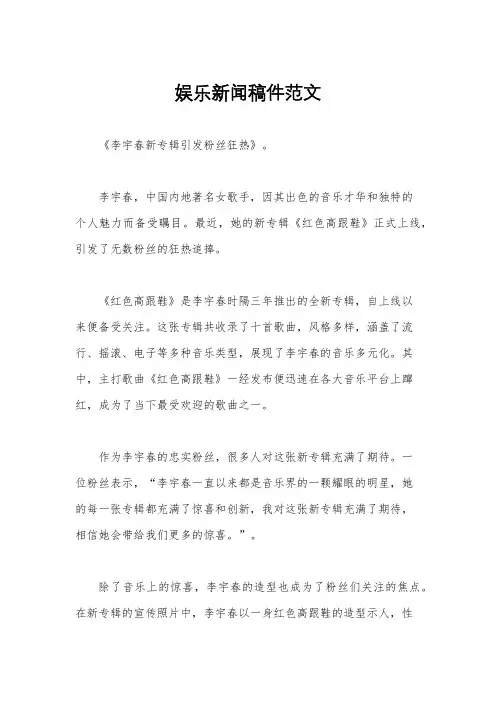 娱乐新闻稿件范文

《李宇春新专辑引发粉丝狂热》。

李宇春，中国内地著名女歌手，因其出色的音乐才华和独特的个人魅力而备受瞩目。最近，她的新专辑《红色高跟鞋》正式上线，引发了无数粉丝的狂热追捧。

《红色高跟鞋》是李宇春时隔三年推出的全新专辑，自上线以来便备受关注。这张专辑共收录了十首歌曲，风格多样，涵盖了流行、摇滚、电子等多种音乐类型，展现了李宇春的音乐多元化。其中，主打歌曲《红色高跟鞋》一经发布便迅速在各大音乐平台上蹿红，成为了当下最受欢迎的歌曲之一。

作为李宇春的忠实粉丝，很多人对这张新专辑充满了期待。一位粉丝表示，“李宇春一直以来都是音乐界的一颗耀眼的明星，她的每一张专辑都充满了惊喜和创新，我对这张新专辑充满了期待，相信她会带给我们更多的惊喜。”。

除了音乐上的惊喜，李宇春的造型也成为了粉丝们关注的焦点。在新专辑的宣传照片中，李宇春以一身红色高跟鞋的造型示人，性